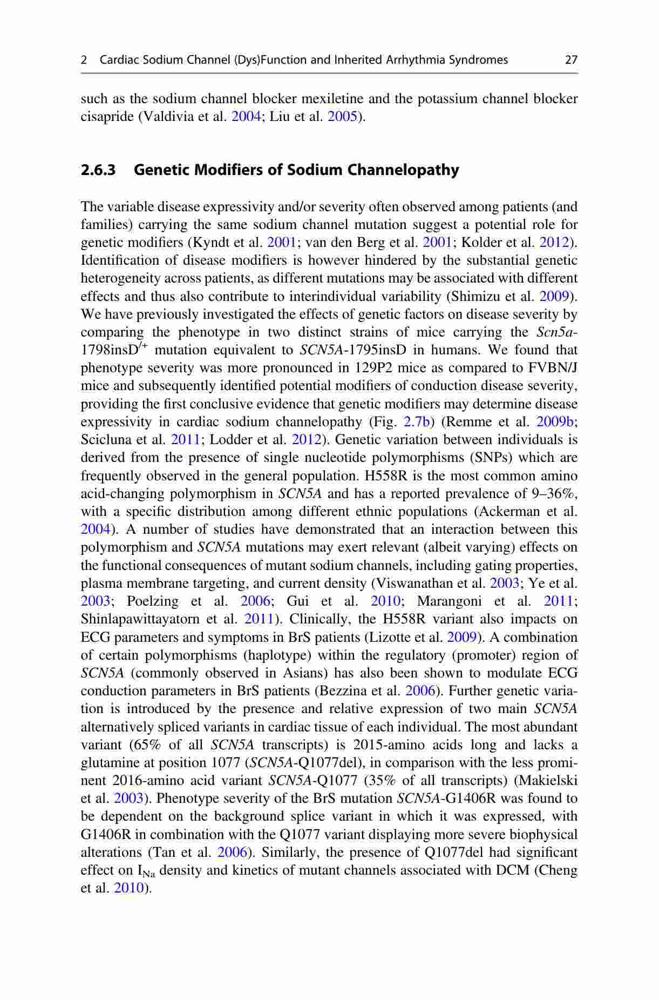 2 Cardiac Sodium Channel (Dys)Function and Inherited Arrhythmia Syndromes 27

such as the sodium channel blocker mexiletine and the potassium channel blocker cisapride (Valdivia et al. 2004; Liu et al. 2005).

2.6.3 Genetic Modifiers of Sodium Channelopathy

The variable disease expressivity and/or severity often observed among patients (and families) carrying the same sodium channel mutation suggest a potential role for genetic modifiers (Kyndt et al. 2001; van den Berg et al. 2001; Kolder et al. 2012). Identification of disease modifiers is however hindered by the substantial genetic heterogeneity across patients, as different mutations may be associated with different effects and thus also contribute to interindividual variability (Shimizu et al. 2009). We have previously investigated the effects of genetic factors on disease severity by comparing the phenotype in two distinct strains of mice carrying the Scn5a-1798insD$^{/+}$ mutation equivalent to SCN5A-1795insD in humans. We found that phenotype severity was more pronounced in 129P2 mice as compared to FVBN/J mice and subsequently identified potential modifiers of conduction disease severity, providing the first conclusive evidence that genetic modifiers may determine disease expressivity in cardiac sodium channelopathy (Fig. 2.7b) (Remme et al. 2009b; Scicluna et al. 2011; Lodder et al. 2012). Genetic variation between individuals is derived from the presence of single nucleotide polymorphisms (SNPs) which are frequently observed in the general population. H558R is the most common amino acid-changing polymorphism in SCN5A and has a reported prevalence of 9–36%, with a specific distribution among different ethnic populations (Ackerman et al. 2004). A number of studies have demonstrated that an interaction between this polymorphism and SCN5A mutations may exert relevant (albeit varying) effects on the functional consequences of mutant sodium channels, including gating properties, plasma membrane targeting, and current density (Viswanathan et al. 2003; Ye et al. 2003; Poelzing et al. 2006; Gui et al. 2010; Marangoni et al. 2011; Shinlapawittayatorn et al. 2011). Clinically, the H558R variant also impacts on ECG parameters and symptoms in BrS patients (Lizotte et al. 2009). A combination of certain polymorphisms (haplotype) within the regulatory (promoter) region of SCN5A (commonly observed in Asians) has also been shown to modulate ECG conduction parameters in BrS patients (Bezzina et al. 2006). Further genetic variation is introduced by the presence and relative expression of two main SCN5A alternatively spliced variants in cardiac tissue of each individual. The most abundant variant (65% of all SCN5A transcripts) is 2015-amino acids long and lacks a glutamine at position 1077 (SCN5A-Q1077del), in comparison with the less prominent 2016-amino acid variant SCN5A-Q1077 (35% of all transcripts) (Makielski et al. 2003). Phenotype severity of the BrS mutation SCN5A-G1406R was found to be dependent on the background splice variant in which it was expressed, with G1406R in combination with the Q1077 variant displaying more severe biophysical alterations (Tan et al. 2006). Similarly, the presence of Q1077del had significant effect on $I_{Na}$ density and kinetics of mutant channels associated with DCM (Cheng et al. 2010).